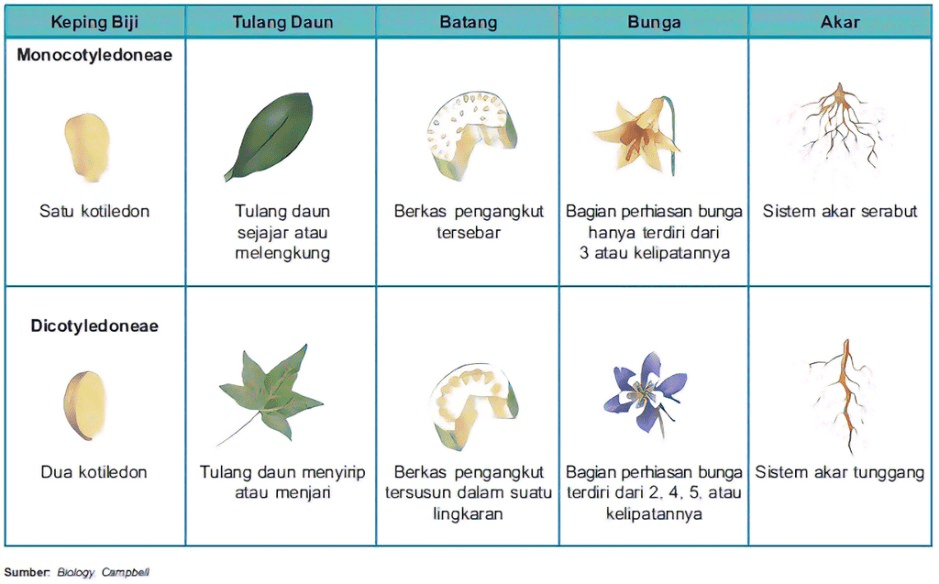 | Keping Biji | Tulang Daun | Batang | Bunga | Akar |
|---|---|---|---|---|
| **Monocotyledoneae** Satu kotiledon | Tulang daun sejajar atau melengkung | Berkas pengangkut tersebar | Bagian perhiasan bunga hanya terdiri dari 3 atau kelipatannya | Sistem akar serabut |
| **Dicotyledoneae** Dua kotiledon | Tulang daun menyirip atau menjari | Berkas pengangkut tersusun dalam suatu lingkaran | Bagian perhiasan bunga terdiri dari 2, 4, 5, atau kelipatannya | Sistem akar tunggang |

Sumber: Biology Campbell